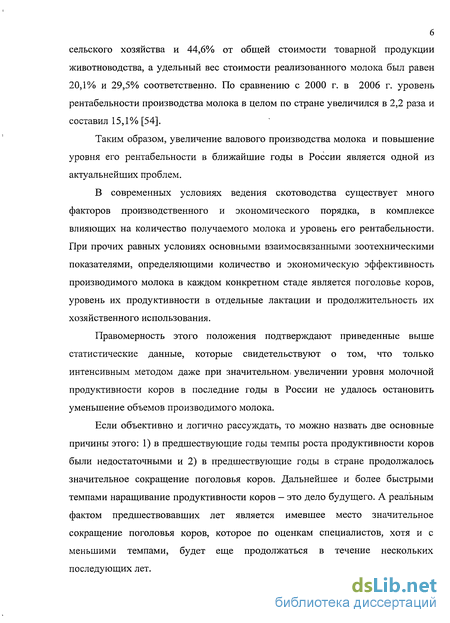 6

сельского хозяйства и 44,6% от общей стоимости товарной продукции животноводства, а удельный вес стоимости реализованного молока был равен 20,1% и 29,5% соответственно. По сравнению с 2000 г. в 2006 г. уровень рентабельности производства молока в целом по стране увеличился в 2,2 раза и составил 15,1% [54].

Таким образом, увеличение валового производства молока и повышение уровня его рентабельности в ближайшие годы в России является одной из актуальнейших проблем.

В современных условиях ведения скотоводства существует много факторов производственного и экономического порядка, в комплексе влияющих на количество получаемого молока и уровень его рентабельности. При прочих равных условиях основными взаимосвязанными зоотехническими показателями, определяющими количество и экономическую эффективность производимого молока в каждом конкретном стаде является поголовье коров, уровень их продуктивности в отдельные лактации и продолжительность их хозяйственного использования.

Правомерность этого положения подтверждают приведенные выше статистические данные, которые свидетельствуют о том, что только интенсивным методом даже при значительном увеличении уровня молочной продуктивности коров в последние годы в России не удалось остановить уменьшение объемов производимого молока.

Если объективно и логично рассуждать, то можно назвать две основные причины этого: 1) в предшествующие годы темпы роста продуктивности коров были недостаточными и 2) в предшествующие годы в стране продолжалось значительное сокращение поголовья коров. Дальнейшее и более быстрыми темпами наращивание продуктивности коров – это дело будущего. А реальным фактом предшествовавших лет является имевшее место значительное сокращение поголовья коров, которое по оценкам специалистов, хотя и с меньшими темпами, будет еще продолжаться в течение нескольких последующих лет.

dsLib.net
библиотека диссертаций